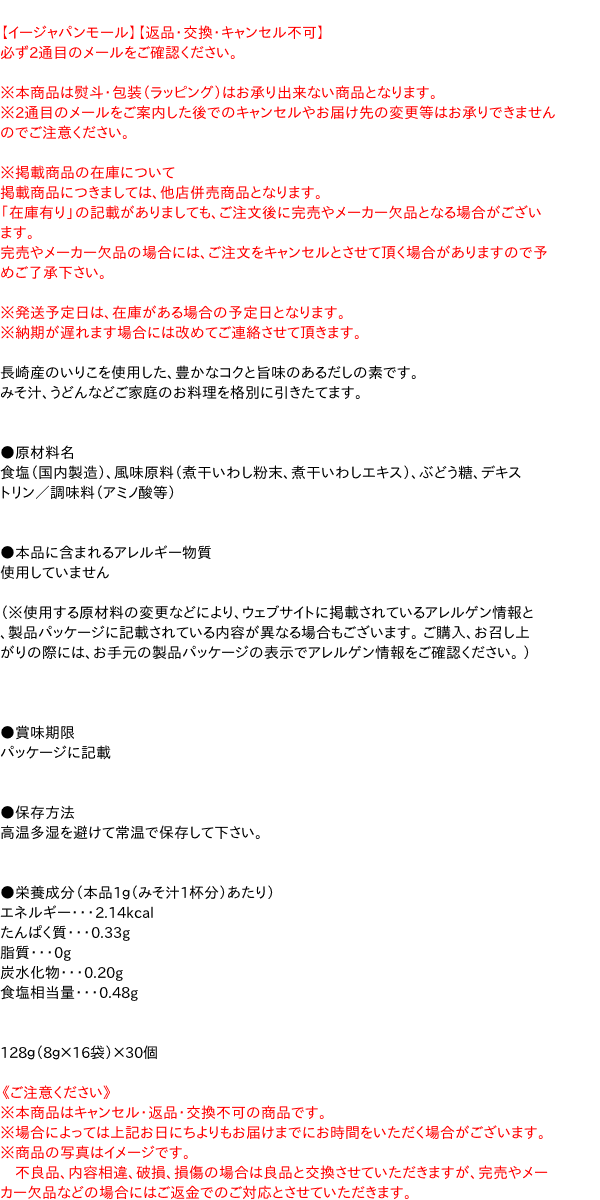 【イージャパンモール】【返品・交換・キャンセル不可】
必ず2通目のメールをご確認ください。

※本商品は熨斗・包装（ラッピング）はお承り出来ない商品となります。
※2通目のメールをご案内した後でのキャンセルやお届け先の変更等はお承りできませんのでご注意ください。

※掲載商品の在庫について
掲載商品につきましては、他店併売商品となります。
「在庫有り」の記載がありましても、ご注文後に完売やメーカー欠品となる場合がございます。
完売やメーカー欠品の場合には、ご注文をキャンセルとさせて頂く場合がありますので予めご了承下さい。

※発送予定日は、在庫がある場合の予定日となります。
※納期が遅れます場合には改めてご連絡させて頂きます。

長崎産のいりこを使用した、豊かなコクと旨味のあるだしの素です。
みそ汁、うどんなどご家庭のお料理を格別に引きたてます。

●原材料名
食塩（国内製造）、風味原料（煮干いわし粉末、煮干いわしエキス）、ぶどう糖、デキストリン／調味料（アミノ酸等）

●本品に含まれるアレルギー物質
使用していません

（※使用する原材料の変更などにより、ウェブサイトに掲載されているアレルゲン情報と、製品パッケージに記載されている内容が異なる場合もございます。ご購入、お召し上がりの際には、お手元の製品パッケージの表示でアレルゲン情報をご確認ください。）

●賞味期限
パッケージに記載

●保存方法
高温多湿を避けて常温で保存して下さい。

●栄養成分（本品1g（みそ汁1杯分）あたり）
エネルギー・・・2.14kcal
たんぱく質・・・0.33g
脂質・・・0g
炭水化物・・・0.20g
食塩相当量・・・0.48g

128g（8g×16袋）×30個

《ご注意ください》
※本商品はキャンセル・返品・交換不可の商品です。
※場合によっては上記お日にちよりもお届けまでにお時間をいただく場合がございます。
※商品の写真はイメージです。
　不良品、内容相違、破損、損傷の場合は良品と交換させていただきますが、完売やメーカー欠品などの場合にはご返金でのご対応とさせていただきます。